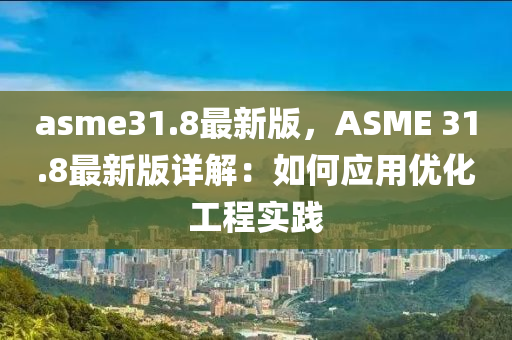 asme31.8最新版，ASME 31.8最新版详解：如何应用优化工程实践